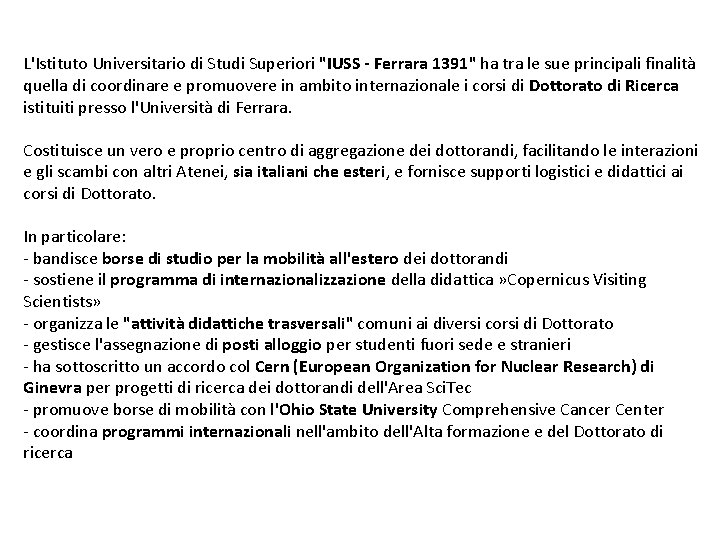 L'Istituto Universitario di Studi Superiori "IUSS - Ferrara 1391" ha tra le sue principali finalità quella di coordinare e promuovere in ambito internazionale i corsi di Dottorato di Ricerca istituiti presso l'Università di Ferrara.

Costituisce un vero e proprio centro di aggregazione dei dottorandi, facilitando le interazioni e gli scambi con altri Atenei, sia italiani che esteri, e fornisce supporti logistici e didattici ai corsi di Dottorato.

In particolare:
- bandisce borse di studio per la mobilità all'estero dei dottorandi
- sostiene il programma di internazionalizzazione della didattica »Copernicus Visiting Scientists»
- organizza le "attività didattiche trasversali" comuni ai diversi corsi di Dottorato
- gestisce l'assegnazione di posti alloggio per studenti fuori sede e stranieri
- ha sottoscritto un accordo col Cern (European Organization for Nuclear Research) di Ginevra per progetti di ricerca dei dottorandi dell'Area SciTec
- promuove borse di mobilità con l'Ohio State University Comprehensive Cancer Center
- coordina programmi internazionali nell'ambito dell'Alta formazione e del Dottorato di ricerca